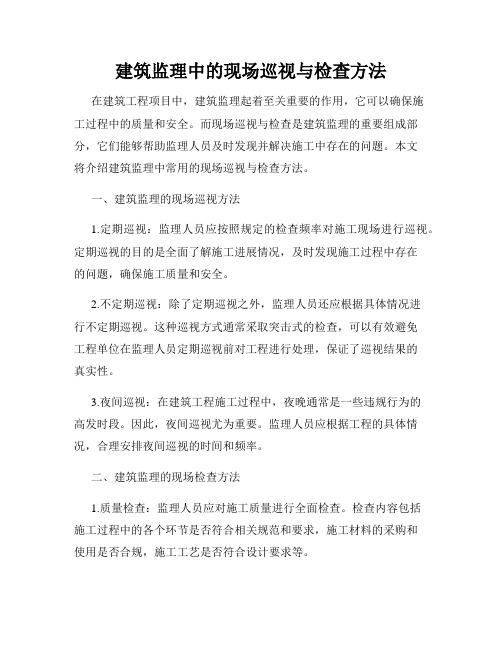 建筑监理中的现场巡视与检查方法

在建筑工程项目中，建筑监理起着至关重要的作用，它可以确保施工过程中的质量和安全。而现场巡视与检查是建筑监理的重要组成部分，它们能够帮助监理人员及时发现并解决施工中存在的问题。本文将介绍建筑监理中常用的现场巡视与检查方法。

一、建筑监理的现场巡视方法

1.定期巡视：监理人员应按照规定的检查频率对施工现场进行巡视。定期巡视的目的是全面了解施工进展情况，及时发现施工过程中存在的问题，确保施工质量和安全。

2.不定期巡视：除了定期巡视之外，监理人员还应根据具体情况进行不定期巡视。这种巡视方式通常采取突击式的检查，可以有效避免工程单位在监理人员定期巡视前对工程进行处理，保证了巡视结果的真实性。

3.夜间巡视：在建筑工程施工过程中，夜晚通常是一些违规行为的高发时段。因此，夜间巡视尤为重要。监理人员应根据工程的具体情况，合理安排夜间巡视的时间和频率。

二、建筑监理的现场检查方法

1.质量检查：监理人员应对施工质量进行全面检查。检查内容包括施工过程中的各个环节是否符合相关规范和要求，施工材料的采购和使用是否合规，施工工艺是否符合设计要求等。